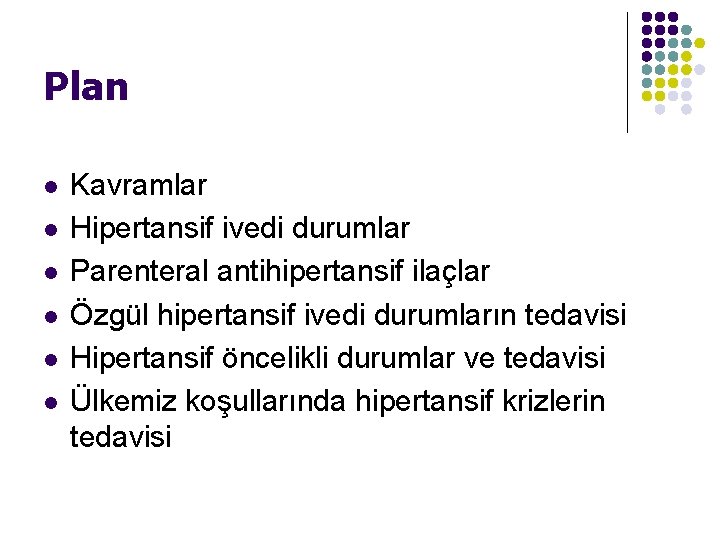 Plan

• Kavramlar
• Hipertansif ivedi durumlar
• Parenteral antihipertansif ilaçlar
• Özgül hipertansif ivedi durumların tedavisi
• Hipertansif öncelikli durumlar ve tedavisi
• Ülkemiz koşullarında hipertansif krizlerin tedavisi